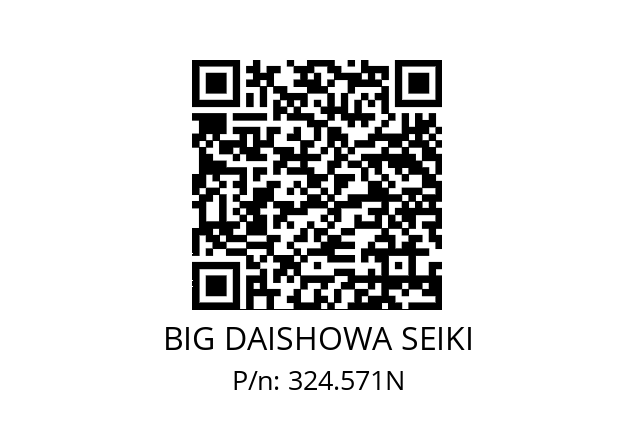 BIG DAISHOWA SEIKI
P/n: 324.571N